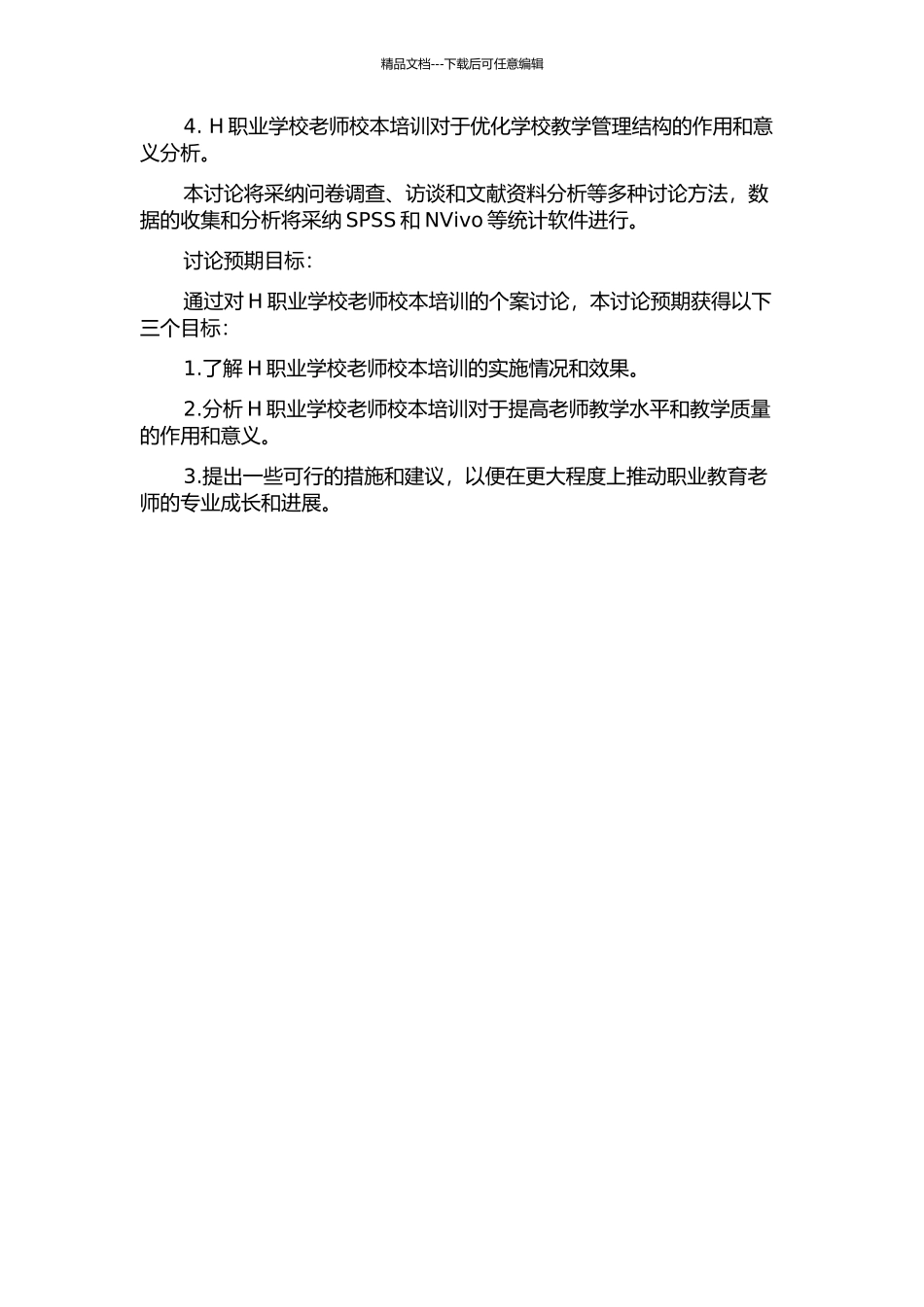 精品文档---下载后可任意编辑

4.H职业学校老师校本培训对于优化学校教学管理结构的作用和意义分析。

本讨论将采纳问卷调查、访谈和文献资料分析等多种讨论方法，数据的收集和分析将采纳SPSS和NVivo等统计软件进行。

讨论预期目标：

通过对H职业学校老师校本培训的个案讨论，本讨论预期获得以下三个目标：

1.了解H职业学校老师校本培训的实施情况和效果。

2.分析H职业学校老师校本培训对于提高老师教学水平和教学质量的作用和意义。

3.提出一些可行的措施和建议，以便在更大程度上推动职业教育老师的专业成长和进展。